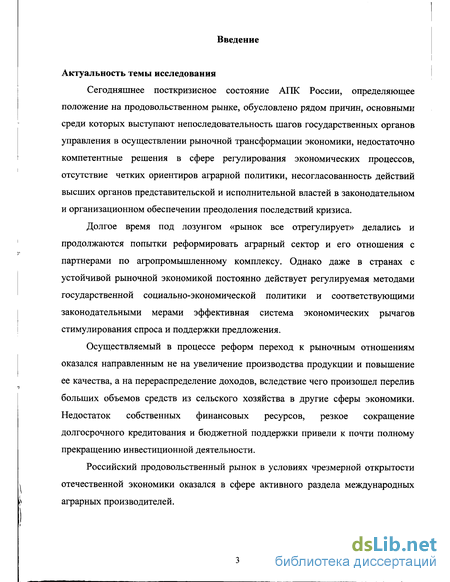 Введение

Актуальность темы исследования

Сегодняшнее посткризисное состояние АПК России, определяющее положение на продовольственном рынке, обусловлено рядом причин, основными среди которых выступают непоследовательность шагов государственных органов управления в осуществлении рыночной трансформации экономики, недостаточно компетентные решения в сфере регулирования экономических процессов, отсутствие четких ориентиров аграрной политики, несогласованность действий высших органов представительской и исполнительной властей в законодательном и организационном обеспечении преодоления последствий кризиса.

Долгое время под лозунгом «рынок все отрегулирует» делались и продолжаются попытки реформировать аграрный сектор и его отношения с партнерами по агропромышленному комплексу. Однако даже в странах с устойчивой рыночной экономикой постоянно действует регулируемая методами государственной социально-экономической политики и соответствующими законодательными мерами эффективная система экономических рычагов стимулирования спроса и поддержки предложения.

Осуществляемый в процессе реформ переход к рыночным отношениям оказался направленным не на увеличение производства продукции и повышение ее качества, а на перераспределение доходов, вследствие чего произошел перелив больших объемов средств из сельского хозяйства в другие сферы экономики. Недостаток собственных финансовых ресурсов, резкое сокращение долгосрочного кредитования и бюджетной поддержки привели к почти полному прекращению инвестиционной деятельности.

Российский продовольственный рынок в условиях чрезмерной открытости отечественной экономики оказался в сфере активного раздела международных аграрных производителей.

3

dsLib.net
библиотека диссертаций